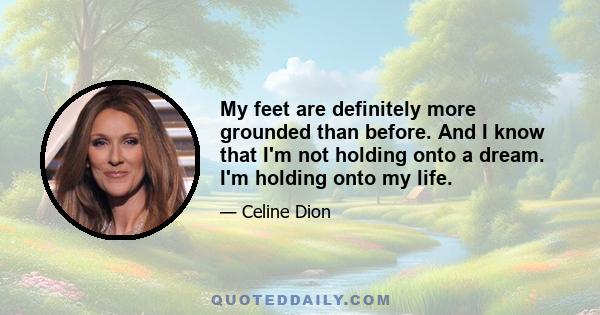 My feet are definitely more grounded than before. And I know that I'm not holding onto a dream. I'm holding onto my life.

— Celine Dion

QUOTEDDAILY.COM